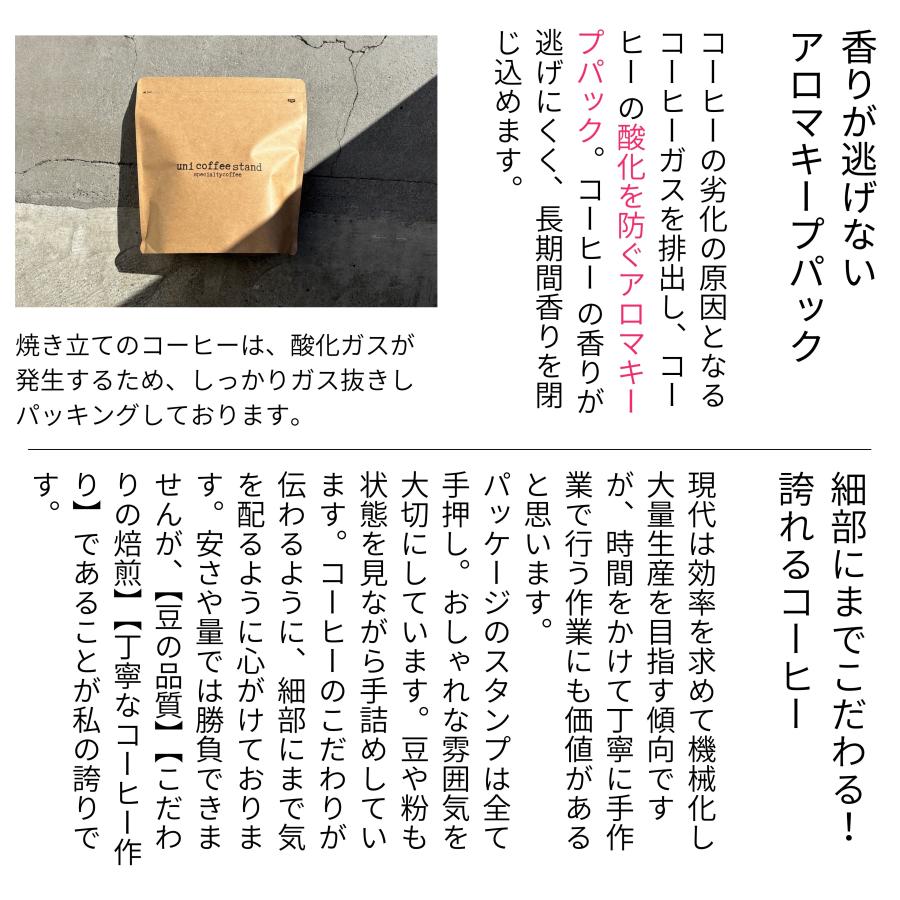 香りが逃げない
アロマキープパック

コーヒーの劣化の原因となるコーヒーガスを排出し、コーヒーの酸化を防ぐアロマキープパック。コーヒーの香りが逃げにくく、長期間香りを閉じ込めます。

uni coffee stand
specialty coffee

焼き立てのコーヒーは、酸化ガスが発生するため、しっかりガス抜きしパッキングしております。

細部にまでこだわる！
誇れるコーヒー

現代は効率を求めて機械化し大量生産を目指す傾向ですが、時間をかけて丁寧に手作業で行う作業にも価値があると思います。

パッケージのスタンプは全て手押し。おしゃれな雰囲気を大切にしています。豆や粉も状態を見ながら手詰めしています。コーヒーのこだわりが伝わるように、細部にまで気を配るように心がけております。安さや量では勝負できませんが、【豆の品質】【こだわりの焙煎】【丁寧なコーヒー作り】であることが私の誇りです。